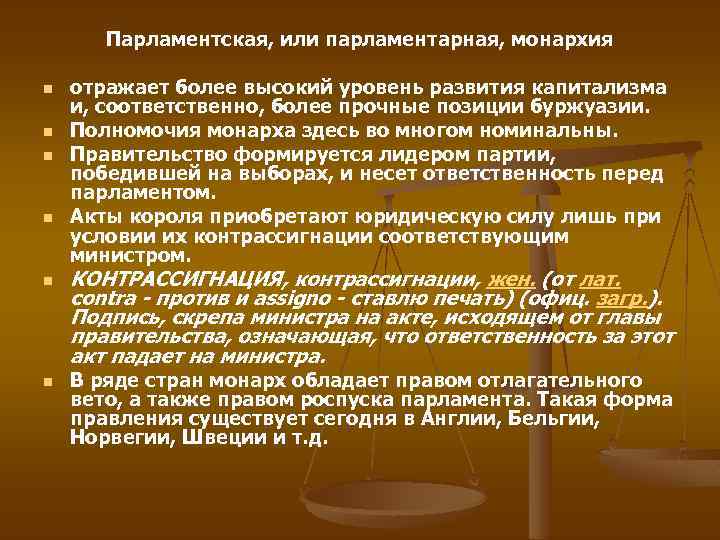 Парламентская, или парламентарная, монархия

• отражает более высокий уровень развития капитализма и, соответственно, более прочные позиции буржуазии.
• Полномочия монарха здесь во многом номинальны.
• Правительство формируется лидером партии, победившей на выборах, и несет ответственность перед парламентом.
• Акты короля приобретают юридическую силу лишь при условии их контрассигнации соответствующим министром.
• КОНТРАССИГНАЦИЯ, контрассигнации, жен. (от лат. contra - против и assigno - ставлю печать) (офиц. загр.). Подпись, скрепа министра на акте, исходящем от главы правительства, означающая, что ответственность за этот акт падает на министра.
• В ряде стран монарх обладает правом отлагательного вето, а также правом роспуска парламента. Такая форма правления существует сегодня в Англии, Бельгии, Норвегии, Швеции и т.д.